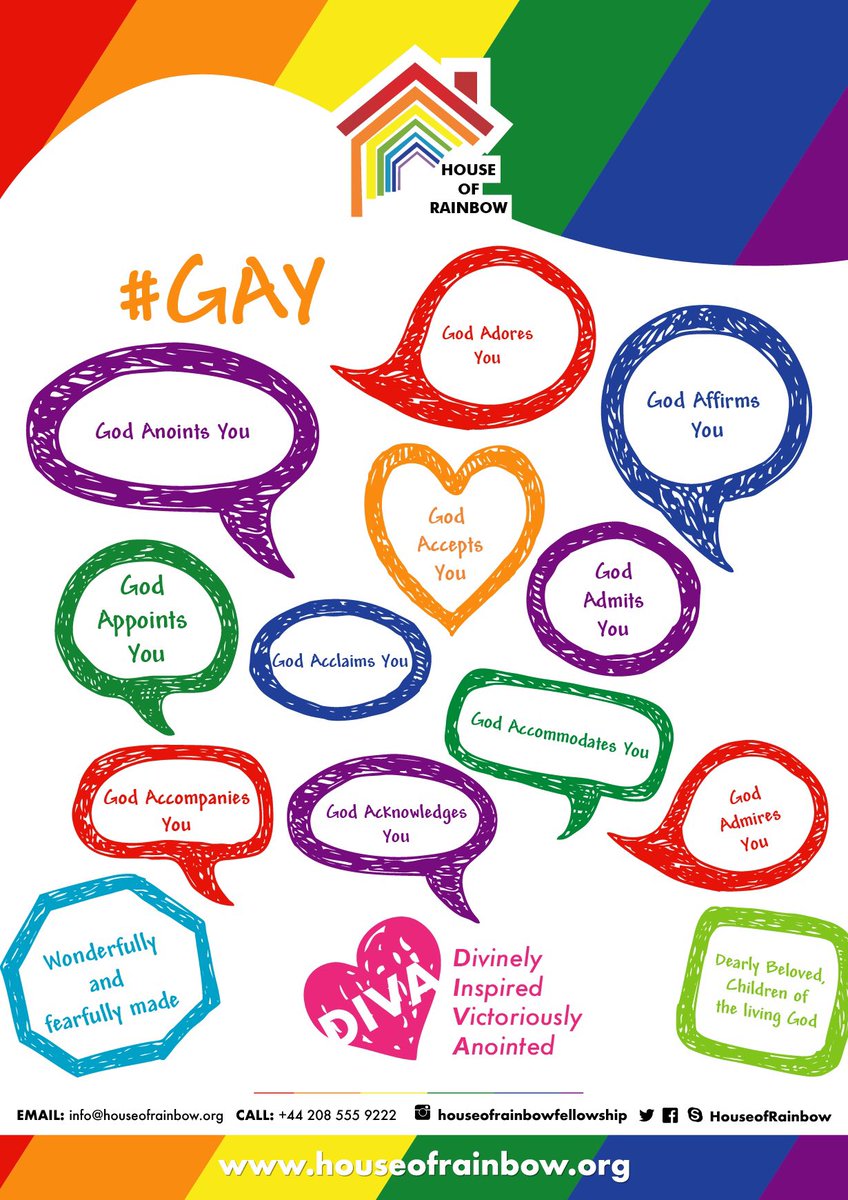 HOUSE
OF
RAINBOW

#GAY

God Adores You

God Anoints You

God Affirms You

God Accepts You

God Appoints You

God Admits You

God Acclaims You

God Accommodates You

God Accompanies You

God Acknowledges You

God Admires You

Wonderfully and fearfully made

DIVA

Divinely
Inspired
Victoriously
Anointed

Dearly Beloved, Children of the living God

EMAIL: info@houseofrainbow.org CALL: +44 208 555 9222 houseofrainbowfellowship HouseofRainbow

www.houseofrainbow.org